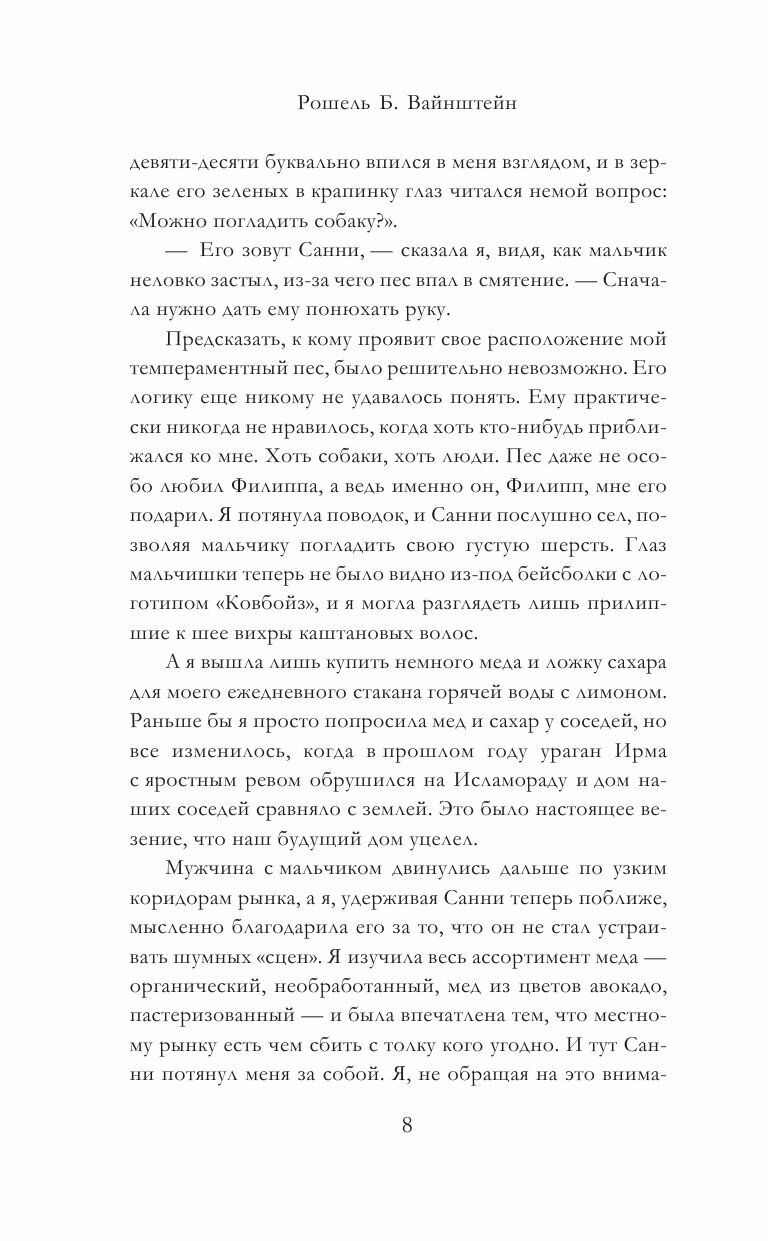 Рошель Б. Вайнштейн

девяти-десяти буквально впился в меня взглядом, и в зеркале его зеленых в крапинку глаз читался немой вопрос: «Можно погладить собаку?».

— Его зовут Санни, — сказала я, видя, как мальчик неловко застыл, из-за чего пес впал в смятение. — Сначала нужно дать ему понюхать руку.

Предсказать, к кому проявит свое расположение мой темпераментный пес, было решительно невозможно. Его логику еще никому не удавалось понять. Ему практически никогда не нравилось, когда хоть кто-нибудь приближался ко мне. Хоть собаки, хоть люди. Пес даже не особо любил Филиппа, а ведь именно он, Филипп, мне его подарил. Я потянула поводок, и Санни послушно сел, позволяя мальчику погладить свою густую шерсть. Глаз мальчишки теперь не было видно из-под бейсболки с логотипом «Ковбойз», и я могла разглядеть лишь прилипшие к шее вихры каштановых волос.

А я вышла лишь купить немного меда и ложку сахара для моего ежедневного стакана горячей воды с лимоном. Раньше бы я просто попросила мед и сахар у соседей, но все изменилось, когда в прошлом году ураган Ирма с яростным ревом обрушился на Исламораду и дом наших соседей сравняло с землей. Это было настоящее везение, что наш будущий дом уцелел.

Мужчина с мальчиком двинулись дальше по узким коридорам рынка, а я, удерживая Санни теперь поближе, мысленно благодарила его за то, что он не стал устраивать шумных «сцен». Я изучила весь ассортимент меда — органический, необработанный, мед из цветов авокадо, пастеризованный — и была впечатлена тем, что местному рынку есть чем сбить с толку кого угодно. И тут Санни потянул меня за собой. Я, не обращая на это внима-

8